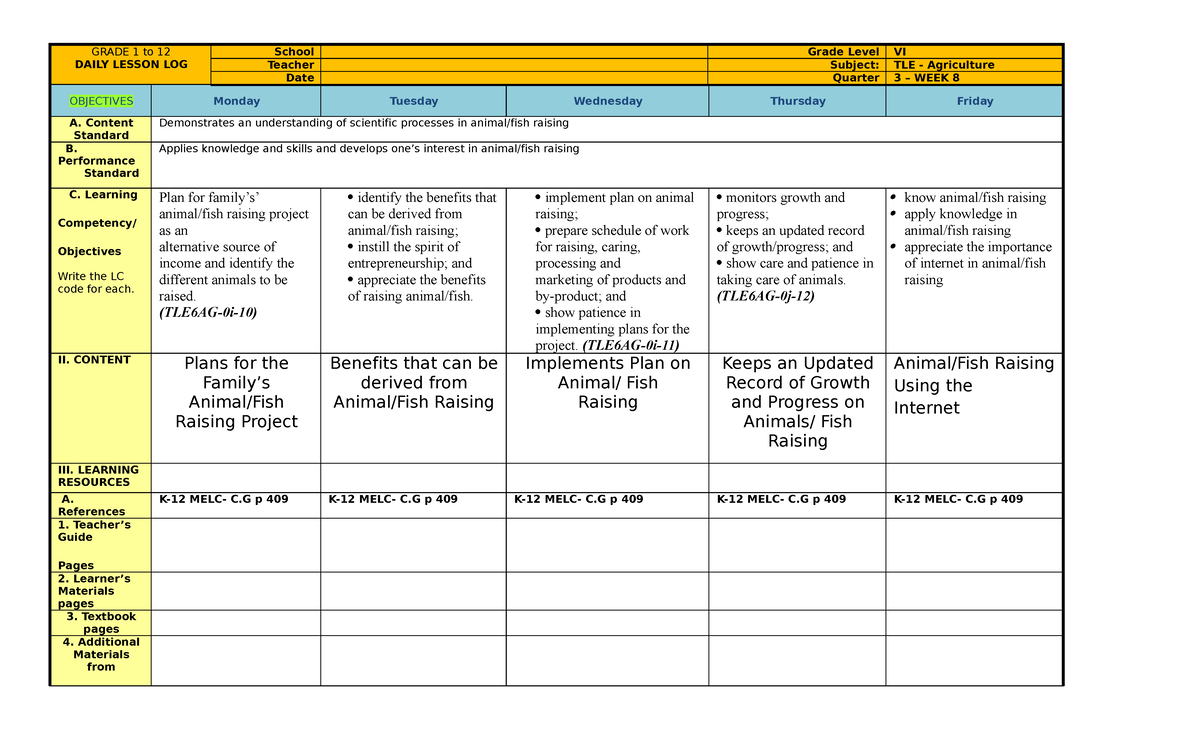 | GRADE 1 to 12 DAILY LESSON LOG | School | | Grade Level | VI |
|---|---|---|---|---|
| | Teacher | | Subject: | TLE - Agriculture |
| | Date | | Quarter | 3 – WEEK 8 |

| OBJECTIVES | Monday | Tuesday | Wednesday | Thursday | Friday |
|---|---|---|---|---|---|
| A. Content Standard | Demonstrates an understanding of scientific processes in animal/fish raising | | | | |
| B. Performance Standard | Applies knowledge and skills and develops one's interest in animal/fish raising | | | | |
| C. Learning Competency/ Objectives Write the LC code for each. | Plan for family's' animal/fish raising project as an alternative source of income and identify the different animals to be raised. (TLE6AG-0i-10) | • identify the benefits that can be derived from animal/fish raising; • instill the spirit of entrepreneurship; and • appreciate the benefits of raising animal/fish. | • implement plan on animal raising; • prepare schedule of work for raising, caring, processing and marketing of products and by-product; and • show patience in implementing plans for the project. (TLE6AG-0i-11) | • monitors growth and progress; • keeps an updated record of growth/progress; and • show care and patience in taking care of animals. (TLE6AG-0j-12) | • know animal/fish raising • apply knowledge in animal/fish raising • appreciate the importance of internet in animal/fish raising |
| II. CONTENT | Plans for the Family's Animal/Fish Raising Project | Benefits that can be derived from Animal/Fish Raising | Implements Plan on Animal/ Fish Raising | Keeps an Updated Record of Growth and Progress on Animals/ Fish Raising | Animal/Fish Raising Using the Internet |
| III. LEARNING RESOURCES | | | | | |
| A. References | K-12 MELC- C.G p 409 | K-12 MELC- C.G p 409 | K-12 MELC- C.G p 409 | K-12 MELC- C.G p 409 | K-12 MELC- C.G p 409 |
| 1. Teacher's Guide Pages | | | | | |
| 2. Learner's Materials pages | | | | | |
| 3. Textbook pages | | | | | |
| 4. Additional Materials from | | | | | |